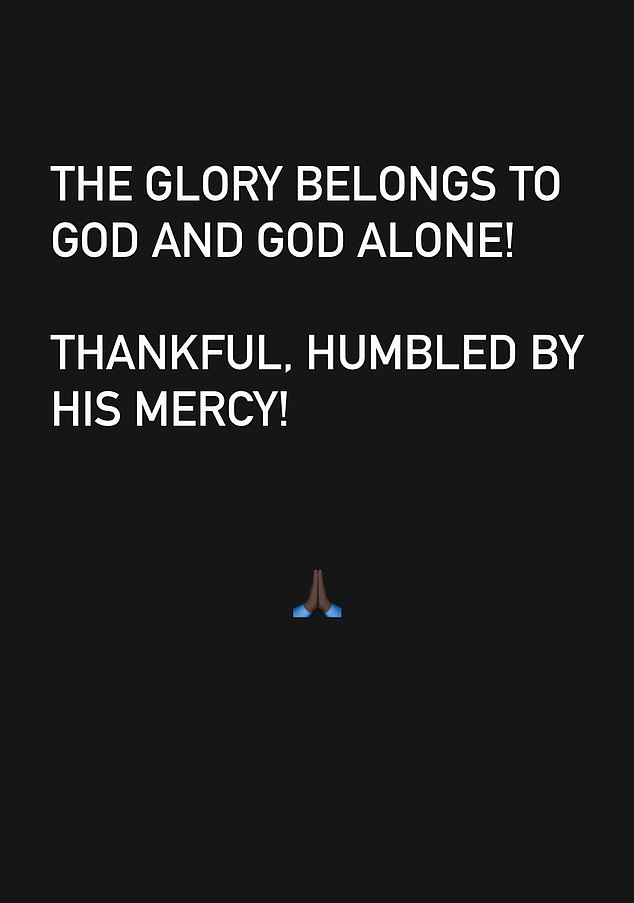 THE GLORY BELONGS TO GOD AND GOD ALONE!

THANKFUL, HUMBLED BY HIS MERCY!

🙏🏿